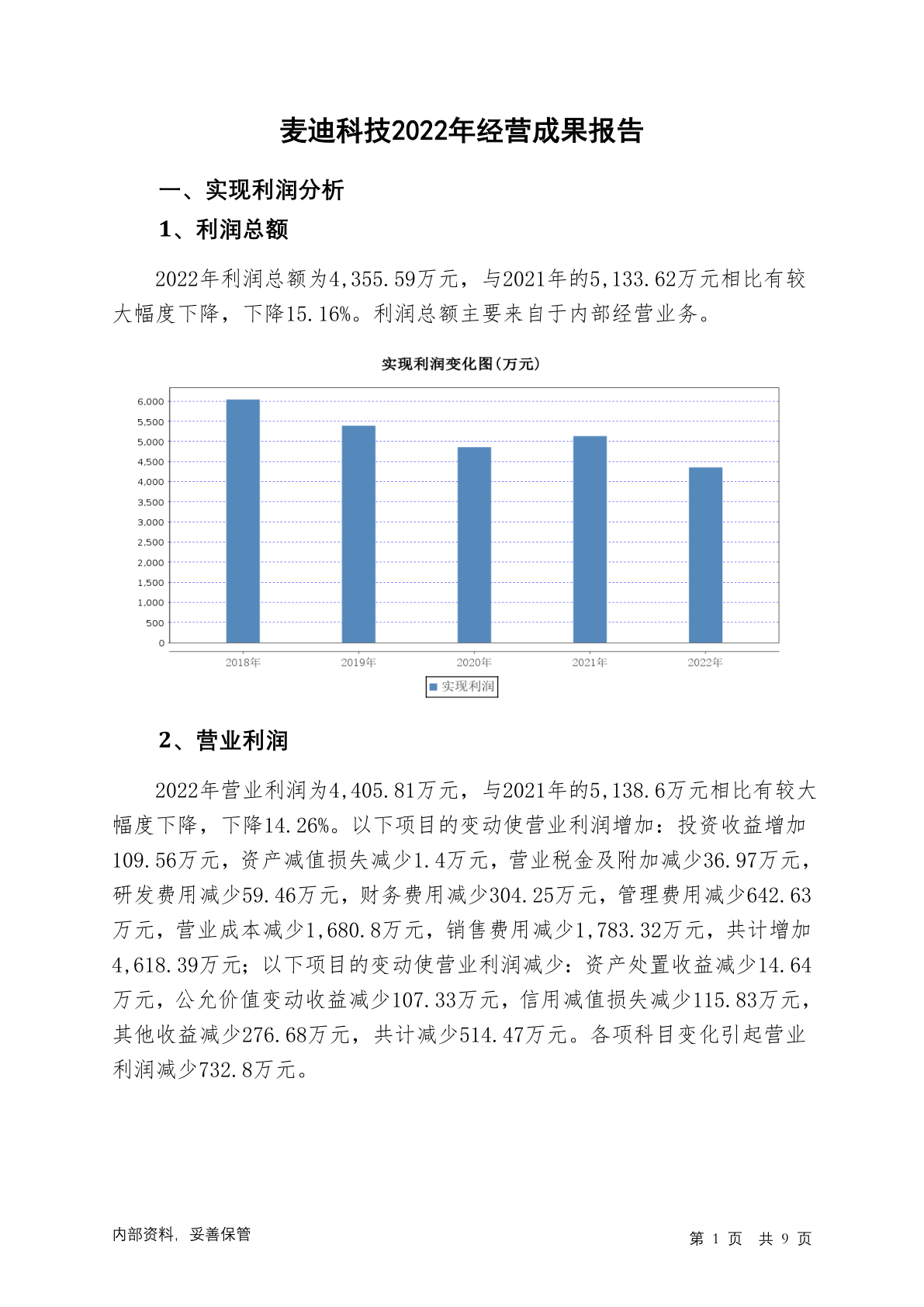 麦迪科技2022年经营成果报告

一、实现利润分析

1、利润总额

2022年利润总额为4,355.59万元，与2021年的5,133.62万元相比有较大幅度下降，下降15.16%。利润总额主要来自于内部经营业务。

实现利润变化图(万元)

6,000
5,500
5,000
4,500
4,000
3,500
3,000
2,500
2,000
1,500
1,000
500
0

2018年 2019年 2020年 2021年 2022年

实现利润

2、营业利润

2022年营业利润为4,405.81万元，与2021年的5,138.6万元相比有较大幅度下降，下降14.26%。以下项目的变动使营业利润增加：投资收益增加109.56万元，资产减值损失减少1.4万元，营业税金及附加减少36.97万元，研发费用减少59.46万元，财务费用减少304.25万元，管理费用减少642.63万元，营业成本减少1,680.8万元，销售费用减少1,783.32万元，共计增加4,618.39万元；以下项目的变动使营业利润减少：资产处置收益减少14.64万元，公允价值变动收益减少107.33万元，信用减值损失减少115.83万元，其他收益减少276.68万元，共计减少514.47万元。各项科目变化引起营业利润减少732.8万元。

内部资料，妥善保管

第 1 页 共 9 页